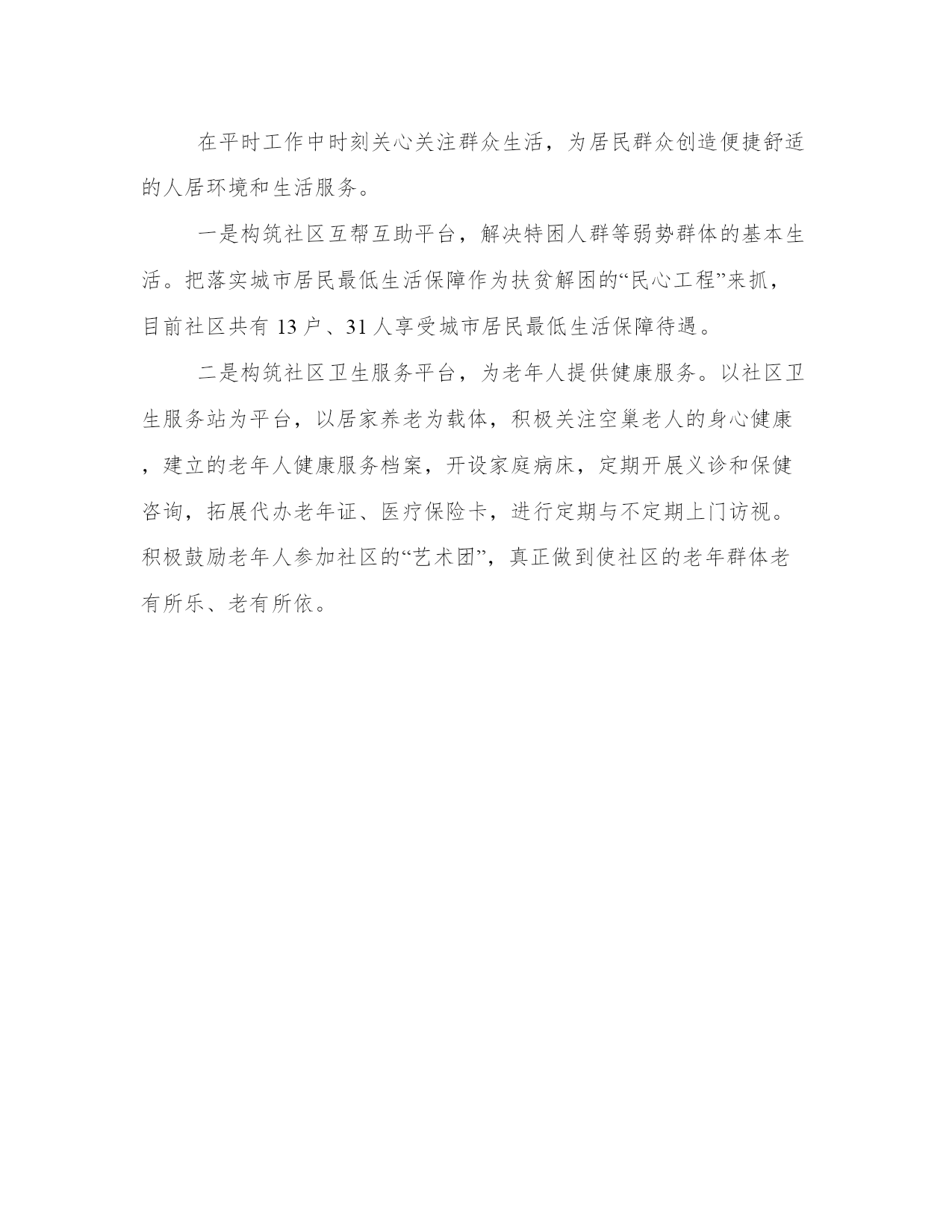 在平时工作中时刻关心关注群众生活，为居民群众创造便捷舒适的人居环境和生活服务。

一是构筑社区互帮互助平台，解决特困人群等弱势群体的基本生活。把落实城市居民最低生活保障作为扶贫解困的“民心工程”来抓，目前社区共有 13 户、31 人享受城市居民最低生活保障待遇。

二是构筑社区卫生服务平台，为老年人提供健康服务。以社区卫生服务站为平台，以居家养老为载体，积极关注空巢老人的身心健康，建立的老年人健康服务档案，开设家庭病床，定期开展义诊和保健咨询，拓展代办老年证、医疗保险卡，进行定期与不定期上门访视。积极鼓励老年人参加社区的“艺术团”，真正做到使社区的老年群体老有所乐、老有所依。